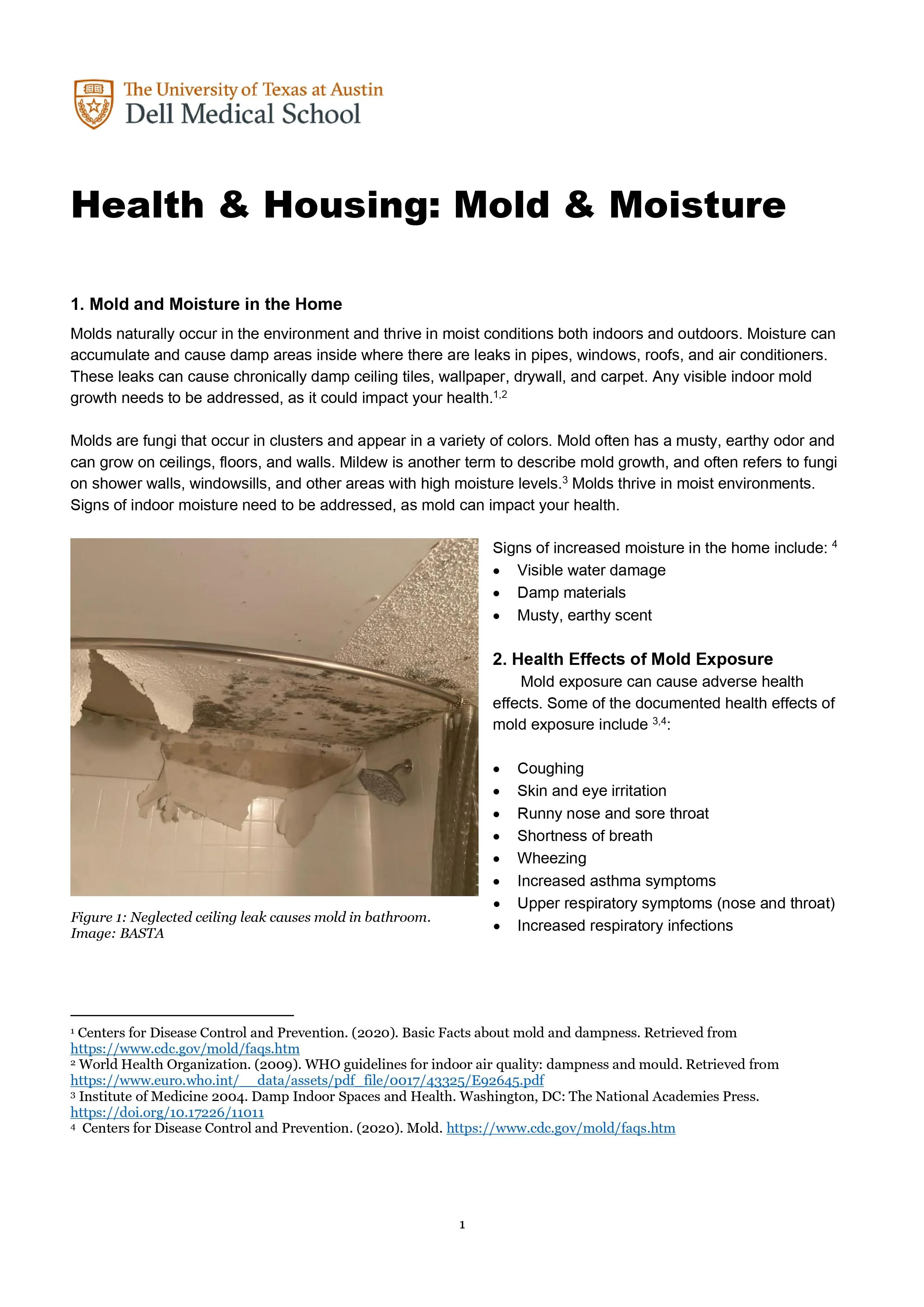 The University of Texas at Austin
Dell Medical School

Health & Housing: Mold & Moisture

1. Mold and Moisture in the Home

Molds naturally occur in the environment and thrive in moist conditions both indoors and outdoors. Moisture can accumulate and cause damp areas inside where there are leaks in pipes, windows, roofs, and air conditioners. These leaks can cause chronically damp ceiling tiles, wallpaper, drywall, and carpet. Any visible indoor mold growth needs to be addressed, as it could impact your health.$^{1,2}$

Molds are fungi that occur in clusters and appear in a variety of colors. Mold often has a musty, earthy odor and can grow on ceilings, floors, and walls. Mildew is another term to describe mold growth, and often refers to fungi on shower walls, windowsills, and other areas with high moisture levels.$^{3}$ Molds thrive in moist environments. Signs of indoor moisture need to be addressed, as mold can impact your health.

Figure 1: Neglected ceiling leak causes mold in bathroom. Image: BASTA

Signs of increased moisture in the home include: $^{4}$
• Visible water damage
• Damp materials
• Musty, earthy scent

2. Health Effects of Mold Exposure

Mold exposure can cause adverse health effects. Some of the documented health effects of mold exposure include $^{3,4}$:

• Coughing
• Skin and eye irritation
• Runny nose and sore throat
• Shortness of breath
• Wheezing
• Increased asthma symptoms
• Upper respiratory symptoms (nose and throat)
• Increased respiratory infections

$^{1}$ Centers for Disease Control and Prevention. (2020). Basic Facts about mold and dampness. Retrieved from https://www.cdc.gov/mold/faqs.htm
$^{2}$ World Health Organization. (2009). WHO guidelines for indoor air quality: dampness and mould. Retrieved from https://www.euro.who.int/__data/assets/pdf_file/0017/43325/E92645.pdf
$^{3}$ Institute of Medicine 2004. Damp Indoor Spaces and Health. Washington, DC: The National Academies Press. https://doi.org/10.17226/11011
$^{4}$ Centers for Disease Control and Prevention. (2020). Mold. https://www.cdc.gov/mold/faqs.htm

1